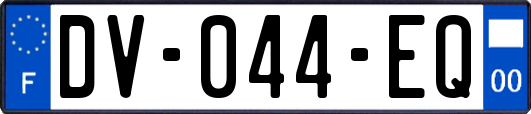 F
DV-044-EQ
00